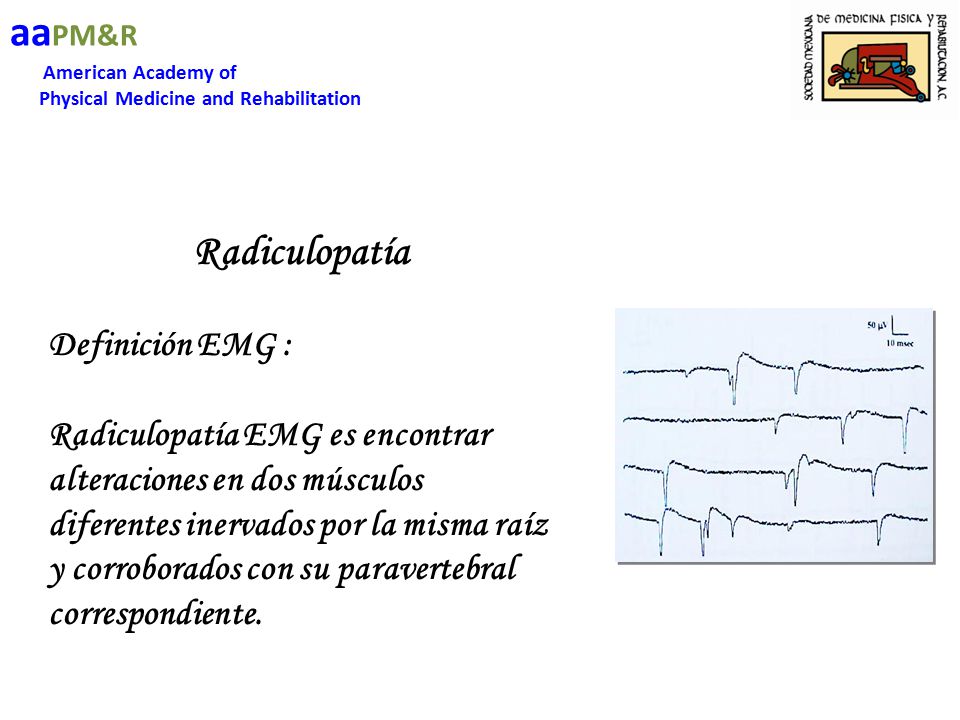 aaPM&R
American Academy of
Physical Medicine and Rehabilitation

SOCIEDAD MEXICANA DE MEDICINA FISICA Y REHABILITACION A.C.

Radiculopatía

Definición EMG :

Radiculopatía EMG es encontrar alteraciones en dos músculos diferentes inervados por la misma raíz y corroborados con su paravertebral correspondiente.

50 µV
10 msec